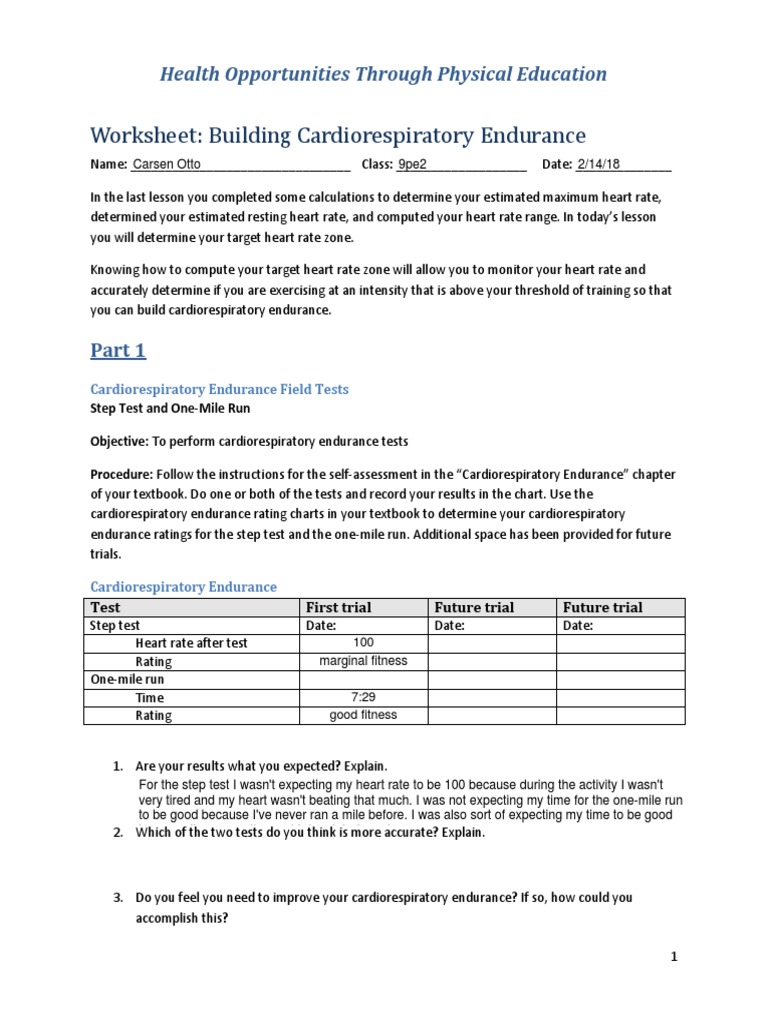 Health Opportunities Through Physical Education

Worksheet: Building Cardiorespiratory Endurance

Name: Carsen Otto Class: 9pe2 Date: 2/14/18

In the last lesson you completed some calculations to determine your estimated maximum heart rate, determined your estimated resting heart rate, and computed your heart rate range. In today's lesson you will determine your target heart rate zone.

Knowing how to compute your target heart rate zone will allow you to monitor your heart rate and accurately determine if you are exercising at an intensity that is above your threshold of training so that you can build cardiorespiratory endurance.

Part 1

Cardiorespiratory Endurance Field Tests
Step Test and One-Mile Run

Objective: To perform cardiorespiratory endurance tests

Procedure: Follow the instructions for the self-assessment in the "Cardiorespiratory Endurance" chapter of your textbook. Do one or both of the tests and record your results in the chart. Use the cardiorespiratory endurance rating charts in your textbook to determine your cardiorespiratory endurance ratings for the step test and the one-mile run. Additional space has been provided for future trials.

Cardiorespiratory Endurance

| Test | First trial | Future trial | Future trial |
|---|---|---|---|
| Step test | Date: | Date: | Date: |
| Heart rate after test | 100 | | |
| Rating | marginal fitness | | |
| One-mile run | | | |
| Time | 7:29 | | |
| Rating | good fitness | | |

1. Are your results what you expected? Explain.
For the step test I wasn't expecting my heart rate to be 100 because during the activity I wasn't very tired and my heart wasn't beating that much. I was not expecting my time for the one-mile run to be good because I've never ran a mile before. I was also sort of expecting my time to be good
2. Which of the two tests do you think is more accurate? Explain.

3. Do you feel you need to improve your cardiorespiratory endurance? If so, how could you accomplish this?

1